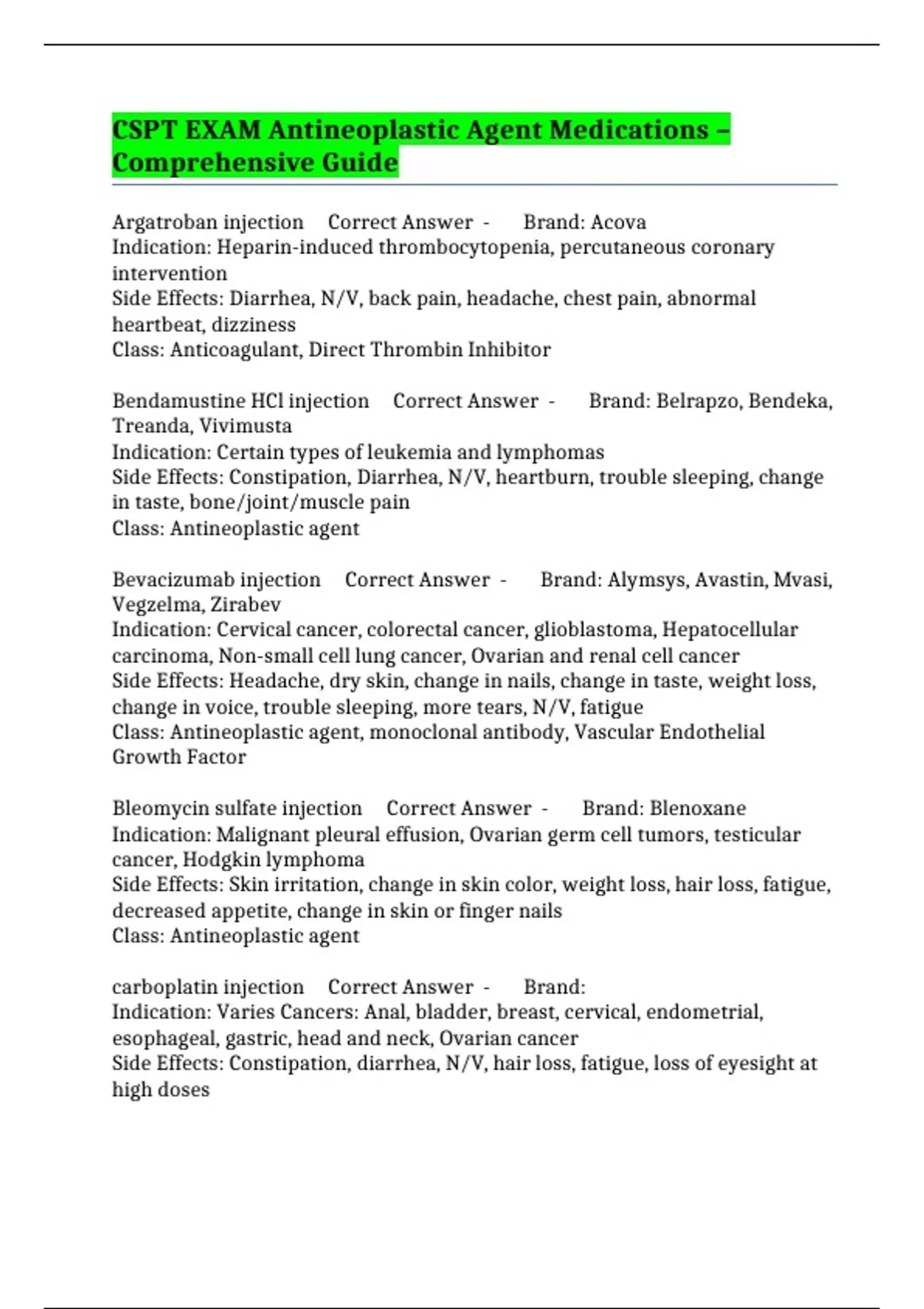 CSPT EXAM Antineoplastic Agent Medications – Comprehensive Guide

Argatroban injection Correct Answer - Brand: Acova
Indication: Heparin-induced thrombocytopenia, percutaneous coronary intervention
Side Effects: Diarrhea, N/V, back pain, headache, chest pain, abnormal heartbeat, dizziness
Class: Anticoagulant, Direct Thrombin Inhibitor

Bendamustine HCl injection Correct Answer - Brand: Belrapzo, Bendeka, Treanda, Vivimusta
Indication: Certain types of leukemia and lymphomas
Side Effects: Constipation, Diarrhea, N/V, heartburn, trouble sleeping, change in taste, bone/joint/muscle pain
Class: Antineoplastic agent

Bevacizumab injection Correct Answer - Brand: Alymsys, Avastin, Mvasi, Vegzelma, Zirabev
Indication: Cervical cancer, colorectal cancer, glioblastoma, Hepatocellular carcinoma, Non-small cell lung cancer, Ovarian and renal cell cancer
Side Effects: Headache, dry skin, change in nails, change in taste, weight loss, change in voice, trouble sleeping, more tears, N/V, fatigue
Class: Antineoplastic agent, monoclonal antibody, Vascular Endothelial Growth Factor

Bleomycin sulfate injection Correct Answer - Brand: Blenoxane
Indication: Malignant pleural effusion, Ovarian germ cell tumors, testicular cancer, Hodgkin lymphoma
Side Effects: Skin irritation, change in skin color, weight loss, hair loss, fatigue, decreased appetite, change in skin or finger nails
Class: Antineoplastic agent

carboplatin injection Correct Answer - Brand:
Indication: Varies Cancers: Anal, bladder, breast, cervical, endometrial, esophageal, gastric, head and neck, Ovarian cancer
Side Effects: Constipation, diarrhea, N/V, hair loss, fatigue, loss of eyesight at high doses